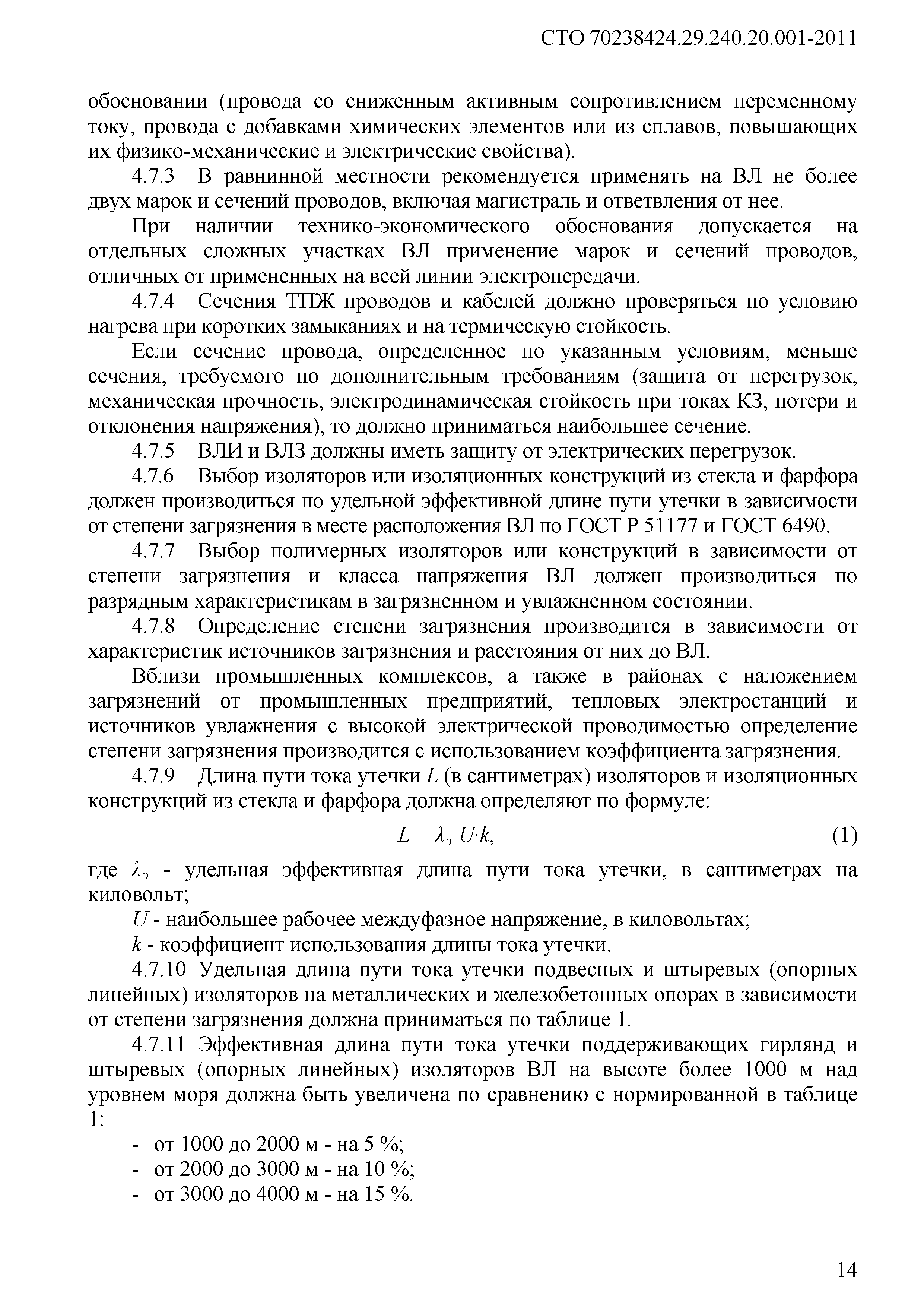 СТО 70238424.29.240.20.001-2011

обосновании (провода со сниженным активным сопротивлением переменному току, провода с добавками химических элементов или из сплавов, повышающих их физико-механические и электрические свойства).

4.7.3 В равнинной местности рекомендуется применять на ВЛ не более двух марок и сечений проводов, включая магистраль и ответвления от нее.

При наличии технико-экономического обоснования допускается на отдельных сложных участках ВЛ применение марок и сечений проводов, отличных от примененных на всей линии электропередачи.

4.7.4 Сечения ТПЖ проводов и кабелей должно проверяться по условию нагрева при коротких замыканиях и на термическую стойкость.

Если сечение провода, определенное по указанным условиям, меньше сечения, требуемого по дополнительным требованиям (защита от перегрузок, механическая прочность, электродинамическая стойкость при токах КЗ, потери и отклонения напряжения), то должно приниматься наибольшее сечение.

4.7.5 ВЛИ и ВЛЗ должны иметь защиту от электрических перегрузок.

4.7.6 Выбор изоляторов или изоляционных конструкций из стекла и фарфора должен производиться по удельной эффективной длине пути утечки в зависимости от степени загрязнения в месте расположения ВЛ по ГОСТ Р 51177 и ГОСТ 6490.

4.7.7 Выбор полимерных изоляторов или конструкций в зависимости от степени загрязнения и класса напряжения ВЛ должен производиться по разрядным характеристикам в загрязненном и увлажненном состоянии.

4.7.8 Определение степени загрязнения производится в зависимости от характеристик источников загрязнения и расстояния от них до ВЛ.

Вблизи промышленных комплексов, а также в районах с наложением загрязнений от промышленных предприятий, тепловых электростанций и источников увлажнения с высокой электрической проводимостью определение степени загрязнения производится с использованием коэффициента загрязнения.

4.7.9 Длина пути тока утечки $L$ (в сантиметрах) изоляторов и изоляционных конструкций из стекла и фарфора должна определяют по формуле:

$L = \lambda_э \cdot U \cdot k,$ (1)

где $\lambda_э$ - удельная эффективная длина пути тока утечки, в сантиметрах на киловольт;

$U$ - наибольшее рабочее междуфазное напряжение, в киловольтах;

$k$ - коэффициент использования длины тока утечки.

4.7.10 Удельная длина пути тока утечки подвесных и штыревых (опорных линейных) изоляторов на металлических и железобетонных опорах в зависимости от степени загрязнения должна приниматься по таблице 1.

4.7.11 Эффективная длина пути тока утечки поддерживающих гирлянд и штыревых (опорных линейных) изоляторов ВЛ на высоте более 1000 м над уровнем моря должна быть увеличена по сравнению с нормированной в таблице 1:

- от 1000 до 2000 м - на 5 %;
- от 2000 до 3000 м - на 10 %;
- от 3000 до 4000 м - на 15 %.

14